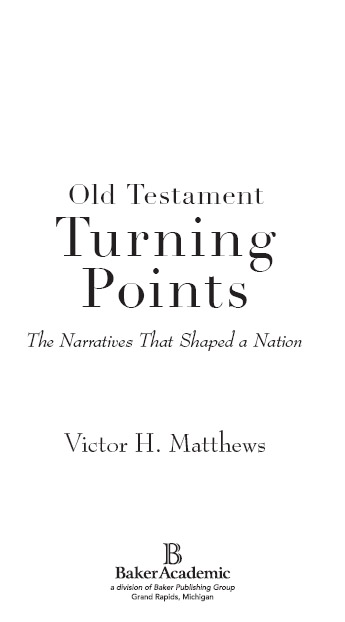 Old Testament
Turning
Points

The Narratives That Shaped a Nation

Victor H. Matthews

B
BakerAcademic
a division of Baker Publishing Group
Grand Rapids, Michigan